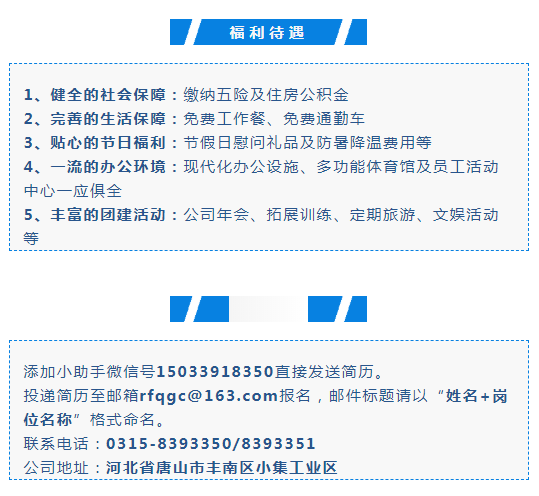 福利待遇

1、健全的社会保障：缴纳五险及住房公积金
2、完善的生活保障：免费工作餐、免费通勤车
3、贴心的节日福利：节假日慰问礼品及防暑降温费用等
4、一流的办公环境：现代化办公设施、多功能体育馆及员工活动中心一应俱全
5、丰富的团建活动：公司年会、拓展训练、定期旅游、文娱活动等

添加小助手微信号15033918350直接发送简历。
投递简历至邮箱rfqgc@163.com报名，邮件标题请以“姓名+岗位名称”格式命名。
联系电话：0315-8393350/8393351
公司地址：河北省唐山市丰南区小集工业区